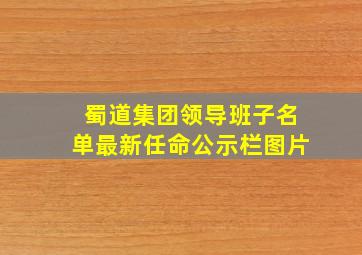 蜀道集团领导班子名单最新任命公示栏图片